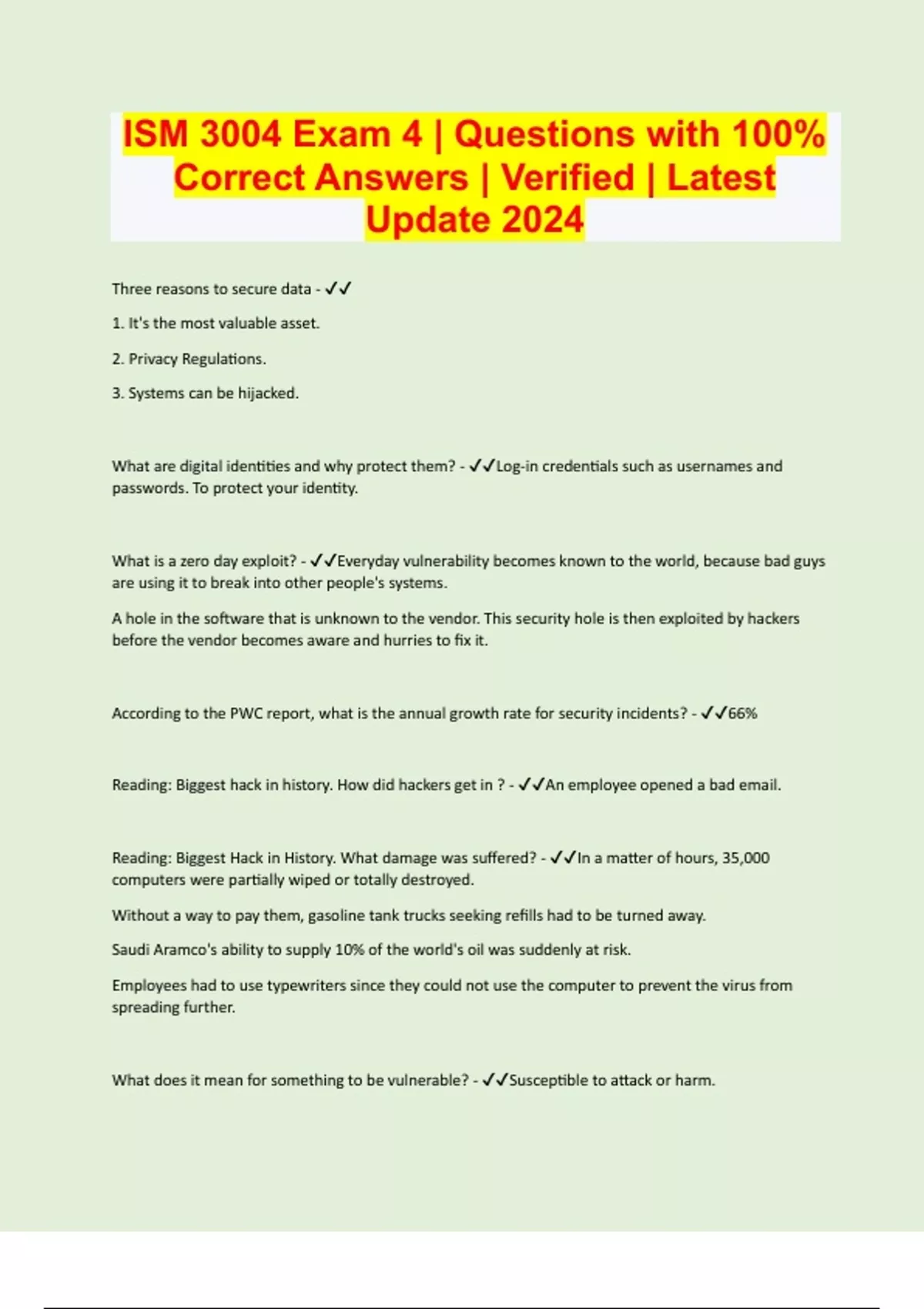 ISM 3004 Exam 4 | Questions with 100% Correct Answers | Verified | Latest Update 2024

Three reasons to secure data - ✓✓

1. It's the most valuable asset.

2. Privacy Regulations.

3. Systems can be hijacked.

What are digital identities and why protect them? - ✓✓Log-in credentials such as usernames and passwords. To protect your identity.

What is a zero day exploit? - ✓✓Everyday vulnerability becomes known to the world, because bad guys are using it to break into other people's systems.

A hole in the software that is unknown to the vendor. This security hole is then exploited by hackers before the vendor becomes aware and hurries to fix it.

According to the PWC report, what is the annual growth rate for security incidents? - ✓✓66%

Reading: Biggest hack in history. How did hackers get in ? - ✓✓An employee opened a bad email.

Reading: Biggest Hack in History. What damage was suffered? - ✓✓In a matter of hours, 35,000 computers were partially wiped or totally destroyed.

Without a way to pay them, gasoline tank trucks seeking refills had to be turned away.

Saudi Aramco's ability to supply 10% of the world's oil was suddenly at risk.

Employees had to use typewriters since they could not use the computer to prevent the virus from spreading further.

What does it mean for something to be vulnerable? - ✓✓Susceptible to attack or harm.